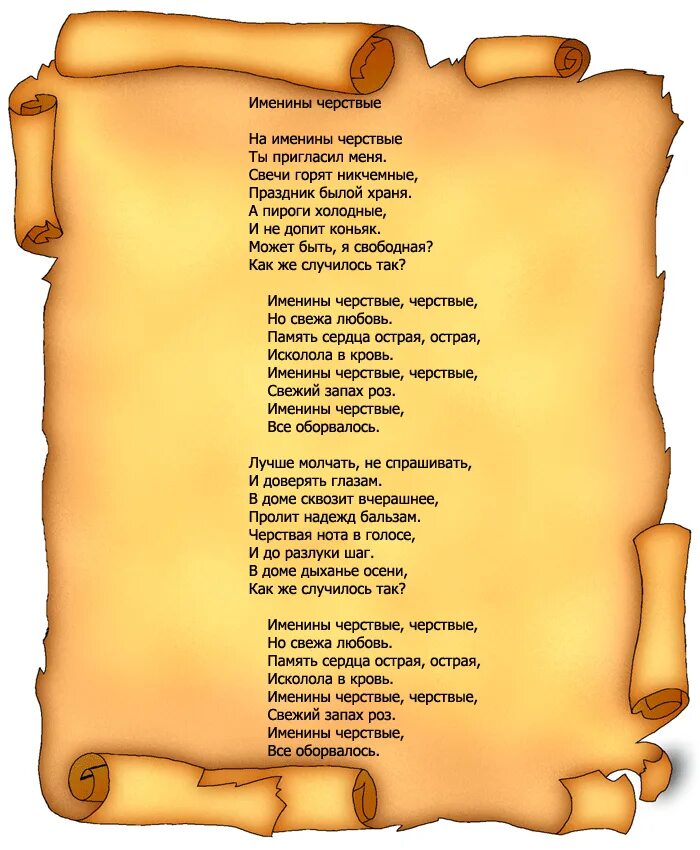 Именины черствые

На именины черствые
Ты пригласил меня.
Свечи горят никчемные,
Праздник былой храня.
А пироги холодные,
И не допит коньяк.
Может быть, я свободная?
Как же случилось так?

Именины черствые, черствые,
Но свежа любовь.
Память сердца острая, острая,
Исколола в кровь.
Именины черствые, черствые,
Свежий запах роз.
Именины черствые,
Все оборвалось.

Лучше молчать, не спрашивать,
И доверять глазам.
В доме сквозит вчерашнее,
Пролит надежд бальзам.
Черствая нота в голосе,
И до разлуки шаг.
В доме дыханье осени,
Как же случилось так?

Именины черствые, черствые,
Но свежа любовь.
Память сердца острая, острая,
Исколола в кровь.
Именины черствые, черствые,
Свежий запах роз.
Именины черствые,
Все оборвалось.